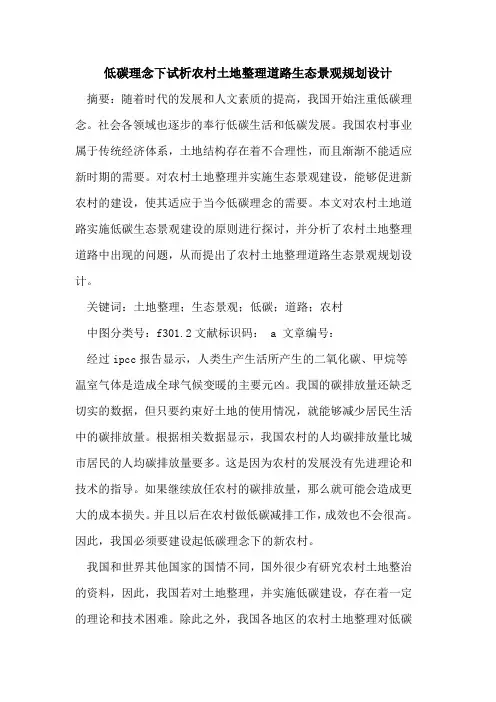 低碳理念下试析农村土地整理道路生态景观规划设计

摘要：随着时代的发展和人文素质的提高，我国开始注重低碳理念。社会各领域也逐步的奉行低碳生活和低碳发展。我国农村事业属于传统经济体系，土地结构存在着不合理性，而且渐渐不能适应新时期的需要。对农村土地整理并实施生态景观建设，能够促进新农村的建设，使其适应于当今低碳理念的需要。本文对农村土地道路实施低碳生态景观建设的原则进行探讨，并分析了农村土地整理道路中出现的问题，从而提出了农村土地整理道路生态景观规划设计。

关键词：土地整理；生态景观；低碳；道路；农村

中图分类号：f301.2 文献标识码： a 文章编号：

经过 ipcc 报告显示，人类生产生活所产生的二氧化碳、甲烷等温室气体是造成全球气候变暖的主要元凶。我国的碳排放量还缺乏切实的数据，但只要约束好土地的使用情况，就能够减少居民生活中的碳排放量。根据相关数据显示，我国农村的人均碳排放量比城市居民的人均碳排放量要多。这是因为农村的发展没有先进理论和技术的指导。如果继续放任农村的碳排放量，那么就可能会造成更大的成本损失。并且以后在农村做低碳减排工作，成效也不会很高。因此，我国必须要建设起低碳理念下的新农村。

我国和世界其他国家的国情不同，国外很少有研究农村土地整治的资料，因此，我国若对土地整理，并实施低碳建设，存在着一定的理论和技术困难。除此之外，我国各地区的农村土地整理对低碳